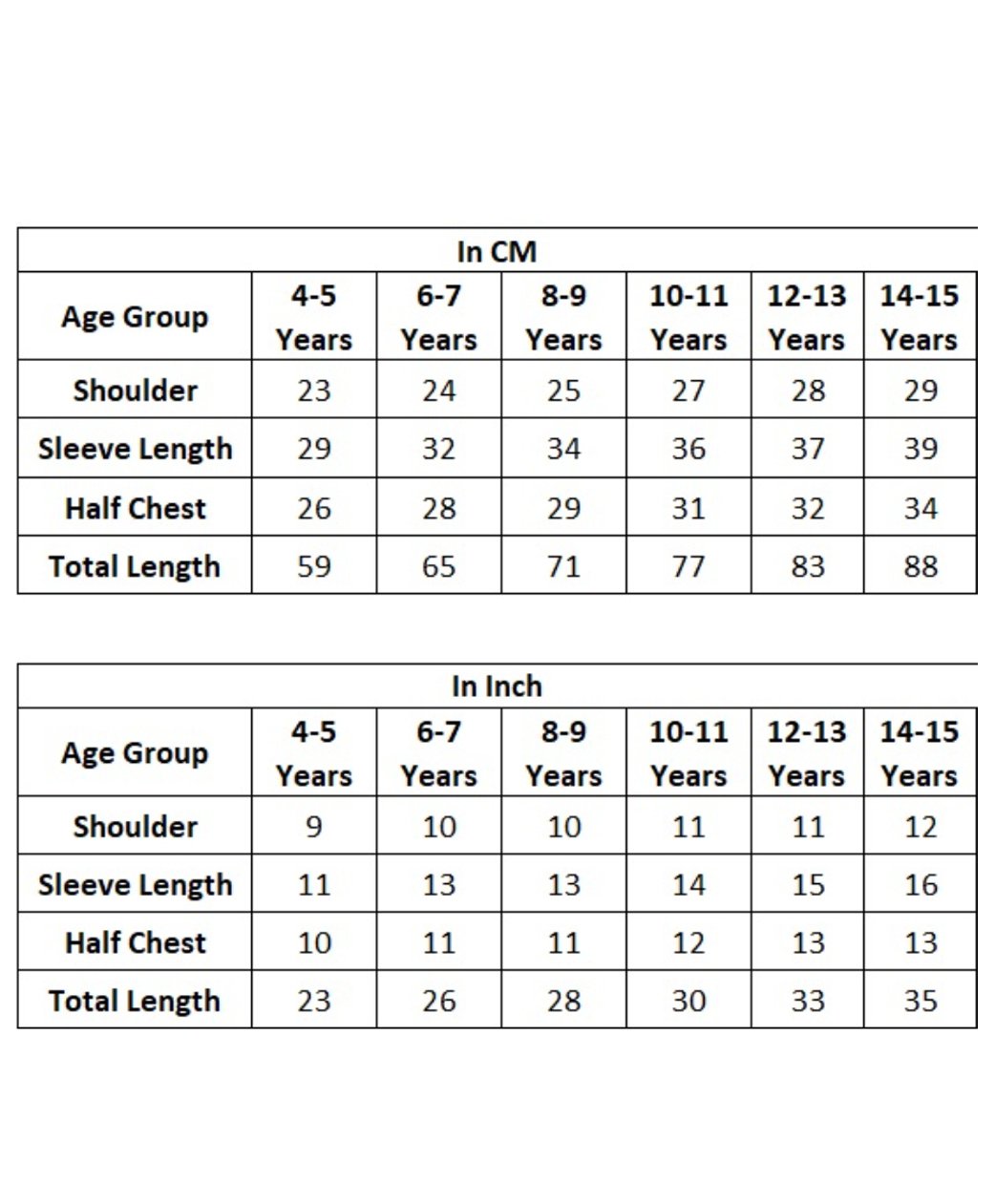 In CM

| Age Group | 4-5 Years | 6-7 Years | 8-9 Years | 10-11 Years | 12-13 Years | 14-15 Years |
|---|---|---|---|---|---|---|
| Shoulder | 23 | 24 | 25 | 27 | 28 | 29 |
| Sleeve Length | 29 | 32 | 34 | 36 | 37 | 39 |
| Half Chest | 26 | 28 | 29 | 31 | 32 | 34 |
| Total Length | 59 | 65 | 71 | 77 | 83 | 88 |

In Inch

| Age Group | 4-5 Years | 6-7 Years | 8-9 Years | 10-11 Years | 12-13 Years | 14-15 Years |
|---|---|---|---|---|---|---|
| Shoulder | 9 | 10 | 10 | 11 | 11 | 12 |
| Sleeve Length | 11 | 13 | 13 | 14 | 15 | 16 |
| Half Chest | 10 | 11 | 11 | 12 | 13 | 13 |
| Total Length | 23 | 26 | 28 | 30 | 33 | 35 |